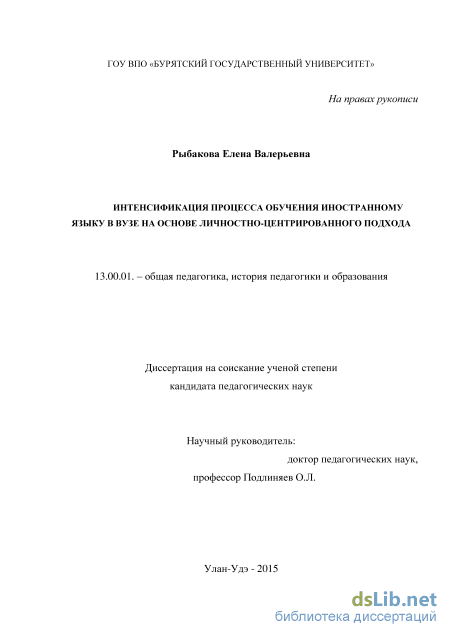 ГОУ ВПО «БУРЯТСКИЙ ГОСУДАРСТВЕННЫЙ УНИВЕРСИТЕТ»

На правах рукописи

Рыбакова Елена Валерьевна

ИНТЕНСИФИКАЦИЯ ПРОЦЕССА ОБУЧЕНИЯ ИНОСТРАННОМУ ЯЗЫКУ В ВУЗЕ НА ОСНОВЕ ЛИЧНОСТНО-ЦЕНТРИРОВАННОГО ПОДХОДА

13.00.01. – общая педагогика, история педагогики и образования

Диссертация на соискание ученой степени кандидата педагогических наук

Научный руководитель:
доктор педагогических наук,
профессор Подлиняев О.Л.

Улан-Удэ - 2015

dsLib.net
библиотека диссертаций